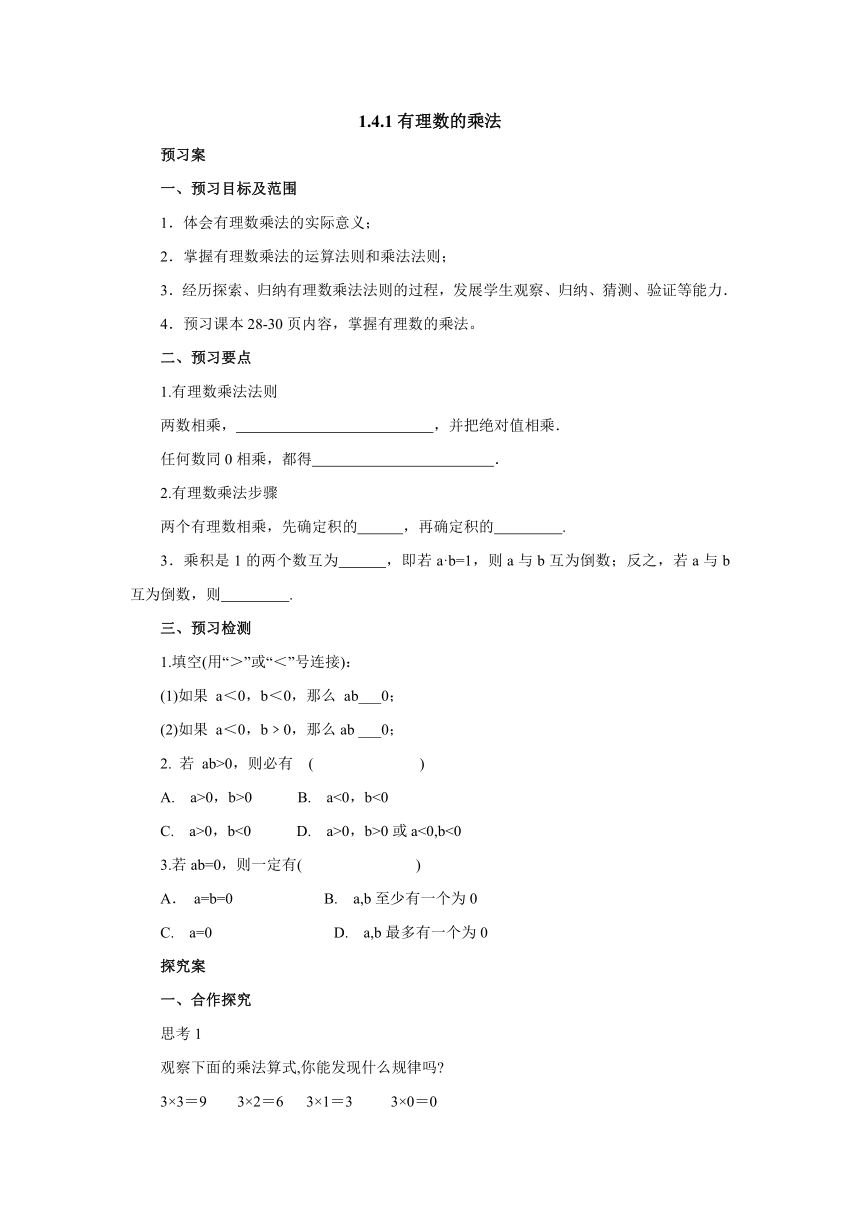 1.4.1 有理数的乘法

预习案

一、预习目标及范围

1．体会有理数乘法的实际意义；

2．掌握有理数乘法的运算法则和乘法法则；

3．经历探索、归纳有理数乘法法则的过程，发展学生观察、归纳、猜测、验证等能力.

4．预习课本 28-30 页内容，掌握有理数的乘法。

二、预习要点

1.有理数乘法法则

两数相乘，__________________________，并把绝对值相乘.

任何数同 0 相乘，都得________________________.

2.有理数乘法步骤

两个有理数相乘，先确定积的______，再确定积的_________.

3．乘积是 1 的两个数互为______，即若 a·b=1，则 a 与 b 互为倒数；反之，若 a 与 b 互为倒数，则_________.

三、预习检测

1.填空(用“>”或“<”号连接)：

(1)如果 a<0，b<0，那么 ab___0；

(2)如果 a<0，b > 0，那么 ab ___0；

2. 若 ab>0，则必有 ( )

A. a>0，b>0 B. a<0，b<0

C. a>0，b<0 D. a>0，b>0 或 a<0,b<0

3.若 ab=0，则一定有( )

A． a=b=0 B. a,b 至少有一个为 0

C. a=0 D. a,b 最多有一个为 0

探究案

一、合作探究

思考 1

观察下面的乘法算式,你能发现什么规律吗?

3×3＝9 3×2＝6 3×1＝3 3×0＝0